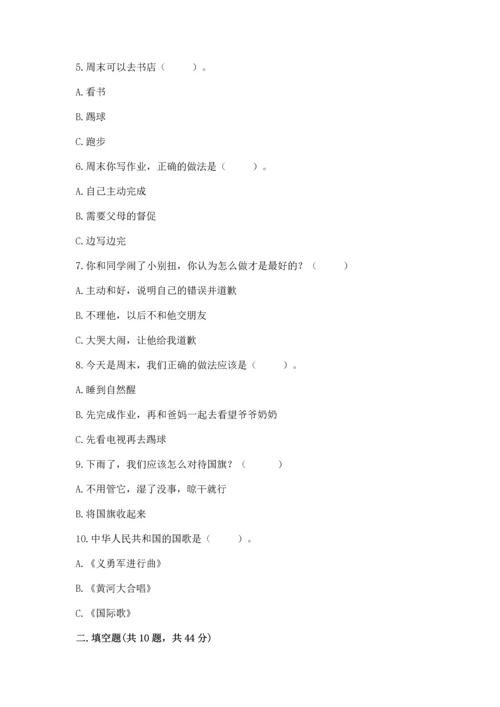 5. 周末可以去书店（　　）。

A. 看书

B. 踢球

C. 跑步

6. 周末你写作业，正确的做法是（　　）。

A. 自己主动完成

B. 需要父母的督促

C. 边写边完

7. 你和同学闹了小别扭，你认为怎么做才是最好的？（　　）

A. 主动和好，说明自己的错误并道歉

B. 不理他，以后不和他交朋友

C. 大哭大闹，让他给我道歉

8. 今天是周末，我们正确的做法应该是（　　）。

A. 睡到自然醒

B. 先完成作业，再和爸妈一起去看望爷爷奶奶

C. 先看电视再去踢球

9. 下雨了，我们应该怎么对待国旗？（　　）

A. 不用管它，湿了没事，晾干就行

B. 将国旗收起来

10. 中华人民共和国的国歌是（　　）。

A. 《义勇军进行曲》

B. 《黄河大合唱》

C. 《国际歌》

二. 填空题(共 10 题，共 44 分)